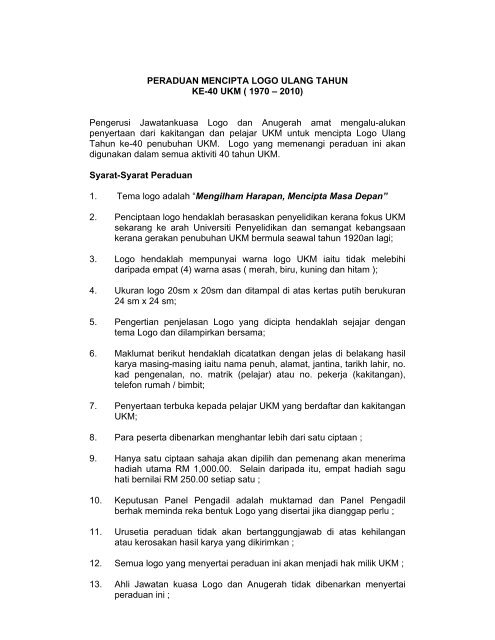 PERADUAN MENCIPTA LOGO ULANG TAHUN
KE-40 UKM ( 1970 – 2010)

Pengerusi Jawatankuasa Logo dan Anugerah amat mengalu-alukan penyertaan dari kakitangan dan pelajar UKM untuk mencipta Logo Ulang Tahun ke-40 penubuhan UKM. Logo yang memenangi peraduan ini akan digunakan dalam semua aktiviti 40 tahun UKM.

Syarat-Syarat Peraduan

1. Tema logo adalah "Mengilham Harapan, Mencipta Masa Depan"

2. Penciptaan logo hendaklah berasaskan penyelidikan kerana fokus UKM sekarang ke arah Universiti Penyelidikan dan semangat kebangsaan kerana gerakan penubuhan UKM bermula seawal tahun 1920an lagi;

3. Logo hendaklah mempunyai warna logo UKM iaitu tidak melebihi daripada empat (4) warna asas ( merah, biru, kuning dan hitam );

4. Ukuran logo 20sm x 20sm dan ditampal di atas kertas putih berukuran 24 sm x 24 sm;

5. Pengertian penjelasan Logo yang dicipta hendaklah sejajar dengan tema Logo dan dilampirkan bersama;

6. Maklumat berikut hendaklah dicatatkan dengan jelas di belakang hasil karya masing-masing iaitu nama penuh, alamat, jantina, tarikh lahir, no. kad pengenalan, no. matrik (pelajar) atau no. pekerja (kakitangan), telefon rumah / bimbit;

7. Penyertaan terbuka kepada pelajar UKM yang berdaftar dan kakitangan UKM;

8. Para peserta dibenarkan menghantar lebih dari satu ciptaan ;

9. Hanya satu ciptaan sahaja akan dipilih dan pemenang akan menerima hadiah utama RM 1,000.00. Selain daripada itu, empat hadiah sagu hati bernilai RM 250.00 setiap satu ;

10. Keputusan Panel Pengadil adalah muktamad dan Panel Pengadil berhak meminda reka bentuk Logo yang disertai jika dianggap perlu ;

11. Urusetia peraduan tidak akan bertanggungjawab di atas kehilangan atau kerosakan hasil karya yang dikirimkan ;

12. Semua logo yang menyertai peraduan ini akan menjadi hak milik UKM ;

13. Ahli Jawatan kuasa Logo dan Anugerah tidak dibenarkan menyertai peraduan ini ;